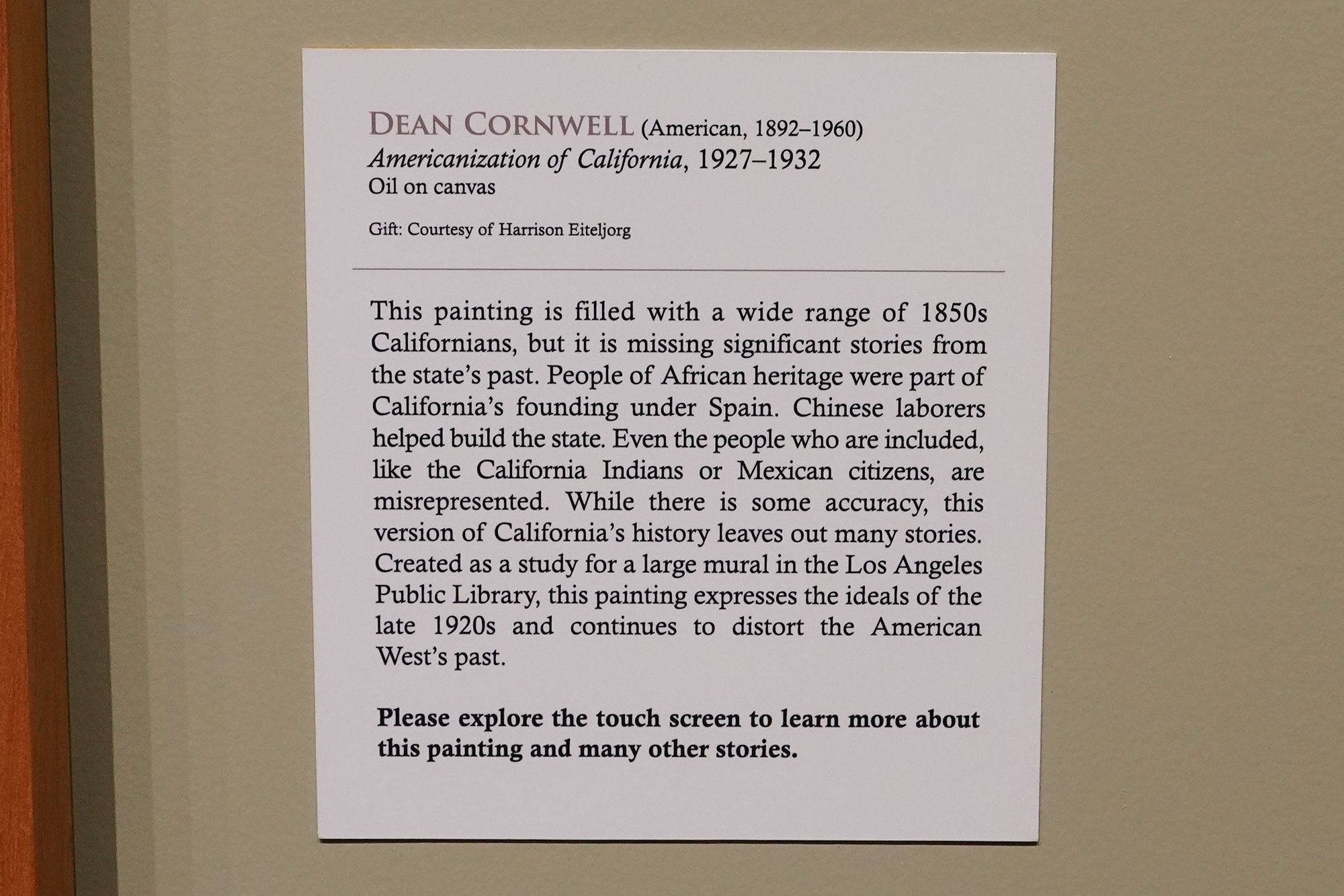 DEAN CORNWELL (American, 1892–1960)
Americanization of California, 1927–1932
Oil on canvas

Gift: Courtesy of Harrison Eiteljorg

This painting is filled with a wide range of 1850s Californians, but it is missing significant stories from the state's past. People of African heritage were part of California's founding under Spain. Chinese laborers helped build the state. Even the people who are included, like the California Indians or Mexican citizens, are misrepresented. While there is some accuracy, this version of California's history leaves out many stories. Created as a study for a large mural in the Los Angeles Public Library, this painting expresses the ideals of the late 1920s and continues to distort the American West's past.

Please explore the touch screen to learn more about this painting and many other stories.